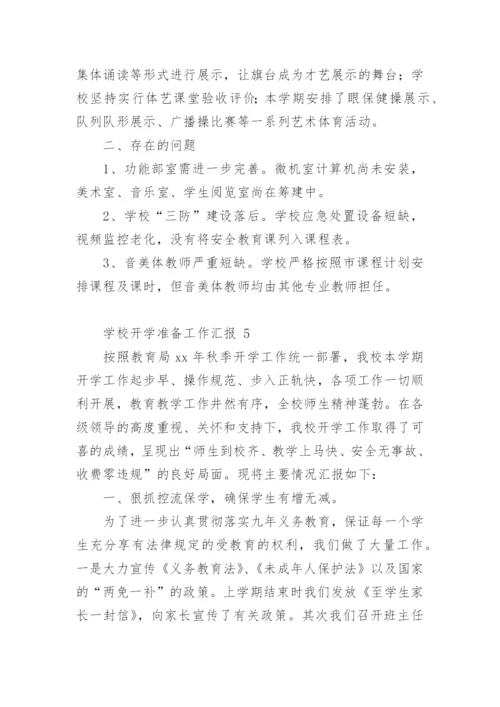 集体诵读等形式进行展示，让旗台成为才艺展示的舞台；学校坚持实行体艺课堂验收评价；本学期安排了眼保健操展示、队列队形展示、广播操比赛等一系列艺术体育活动。

二、存在的问题

1、功能部室需进一步完善。微机室计算机尚未安装，美术室、音乐室、学生阅览室尚在筹建中。

2、学校“三防”建设落后。学校应急处置设备短缺，视频监控老化，没有将安全教育课列入课程表。

3、音美体教师严重短缺。学校严格按照市课程计划安排课程及课时，但音美体教师均由其他专业教师担任。

学校开学准备工作汇报 5

按照教育局 xx 年秋季开学工作统一部署，我校本学期开学工作起步早、操作规范、步入正轨快，各项工作一切顺利开展，教育教学工作井然有序，全校师生精神蓬勃。在各级领导的高度重视、关怀和支持下，我校开学工作取得了可喜的成绩，呈现出“师生到校齐、教学上马快、安全无事故、收费零违规”的良好局面。现将主要情况汇报如下：

一、狠抓控流保学，确保学生有增无减。

为了进一步认真贯彻落实九年义务教育，保证每一个学生充分享有法律规定的受教育的权利，我们做了大量工作。一是大力宣传《义务教育法》、《未成年人保护法》以及国家的“两免一补”的政策。上学期结束时我们发放《至学生家长一封信》，向家长宣传了有关政策。其次我们召开班主任